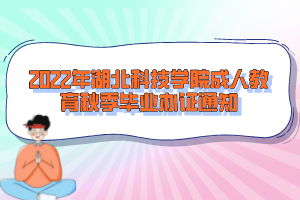 2022年湖北科技学院成人教育秋季毕业办证通知